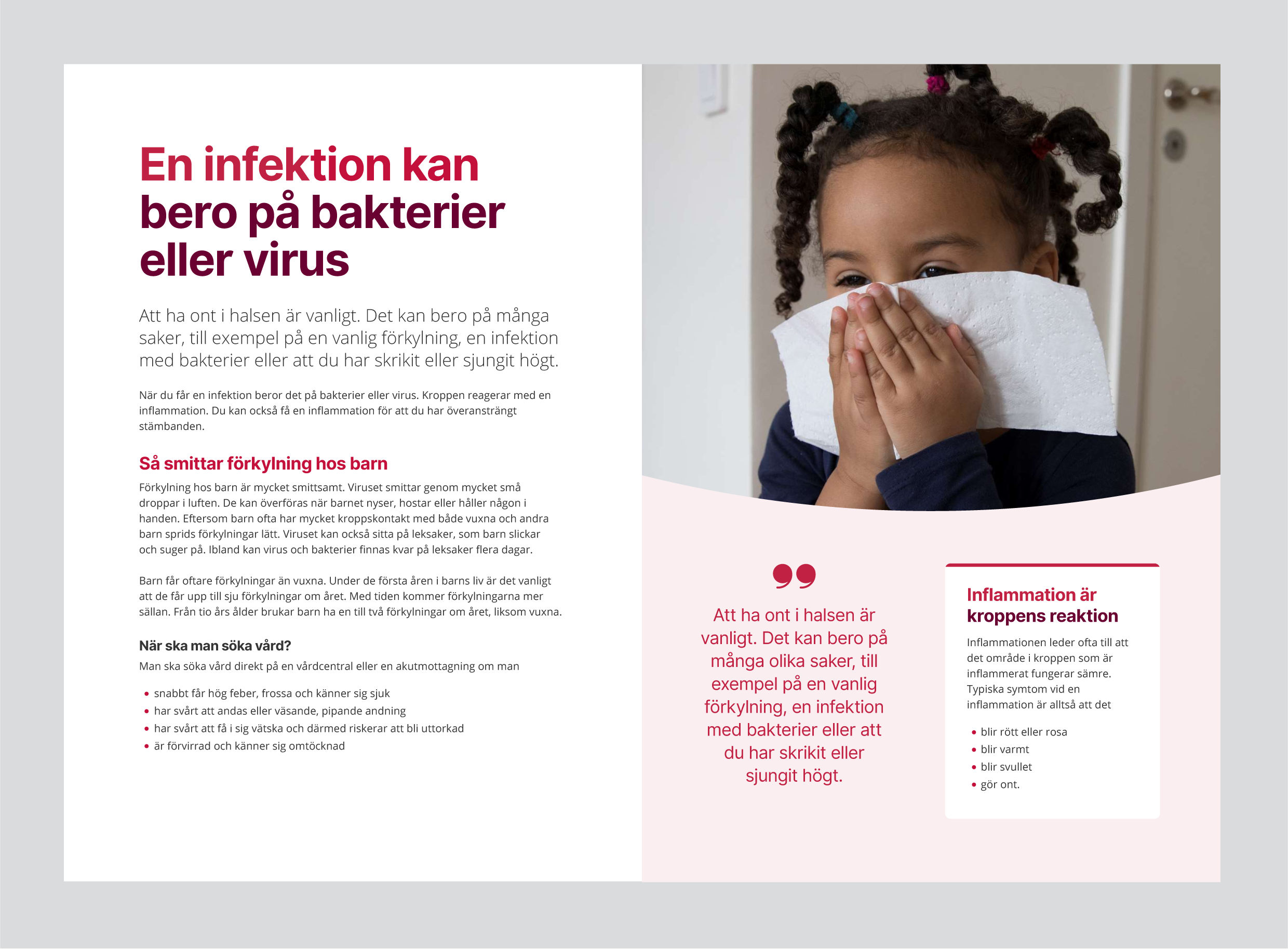 En infektion kan bero på bakterier eller virus

Att ha ont i halsen är vanligt. Det kan bero på många saker, till exempel på en vanlig förkylning, en infektion med bakterier eller att du har skrikit eller sjungit högt.

När du får en infektion beror det på bakterier eller virus. Kroppen reagerar med en inflammation. Du kan också få en inflammation för att du har överansträngt stämbanden.

Så smittar förkylning hos barn

Förkylning hos barn är mycket smittsamt. Viruset smittar genom mycket små droppar i luften. De kan överföras när barnet nyser, hostar eller håller någon i handen. Eftersom barn ofta har mycket kroppskontakt med både vuxna och andra barn sprids förkylningar lätt. Viruset kan också sitta på leksaker, som barn slickar och suger på. Ibland kan virus och bakterier finnas kvar på leksaker flera dagar.

Barn får oftare förkylningar än vuxna. Under de första åren i barns liv är det vanligt att de får upp till sju förkylningar om året. Med tiden kommer förkylningarna mer sällan. Från tio års ålder brukar barn ha en till två förkylningar om året, liksom vuxna.

När ska man söka vård?

Man ska söka vård direkt på en vårdcentral eller en akutmottagning om man

• snabbt får hög feber, frossa och känner sig sjuk
• har svårt att andas eller väsande, pipande andning
• har svårt att få i sig vätska och därmed riskerar att bli uttorkad
• är förvirrad och känner sig omtöcknad

Att ha ont i halsen är vanligt. Det kan bero på många olika saker, till exempel på en vanlig förkylning, en infektion med bakterier eller att du har skrikit eller sjungit högt.

Inflammation är kroppens reaktion

Inflammationen leder ofta till att det område i kroppen som är inflammerat fungerar sämre. Typiska symtom vid en inflammation är alltså att det

• blir rött eller rosa
• blir varmt
• blir svullet
• gör ont.